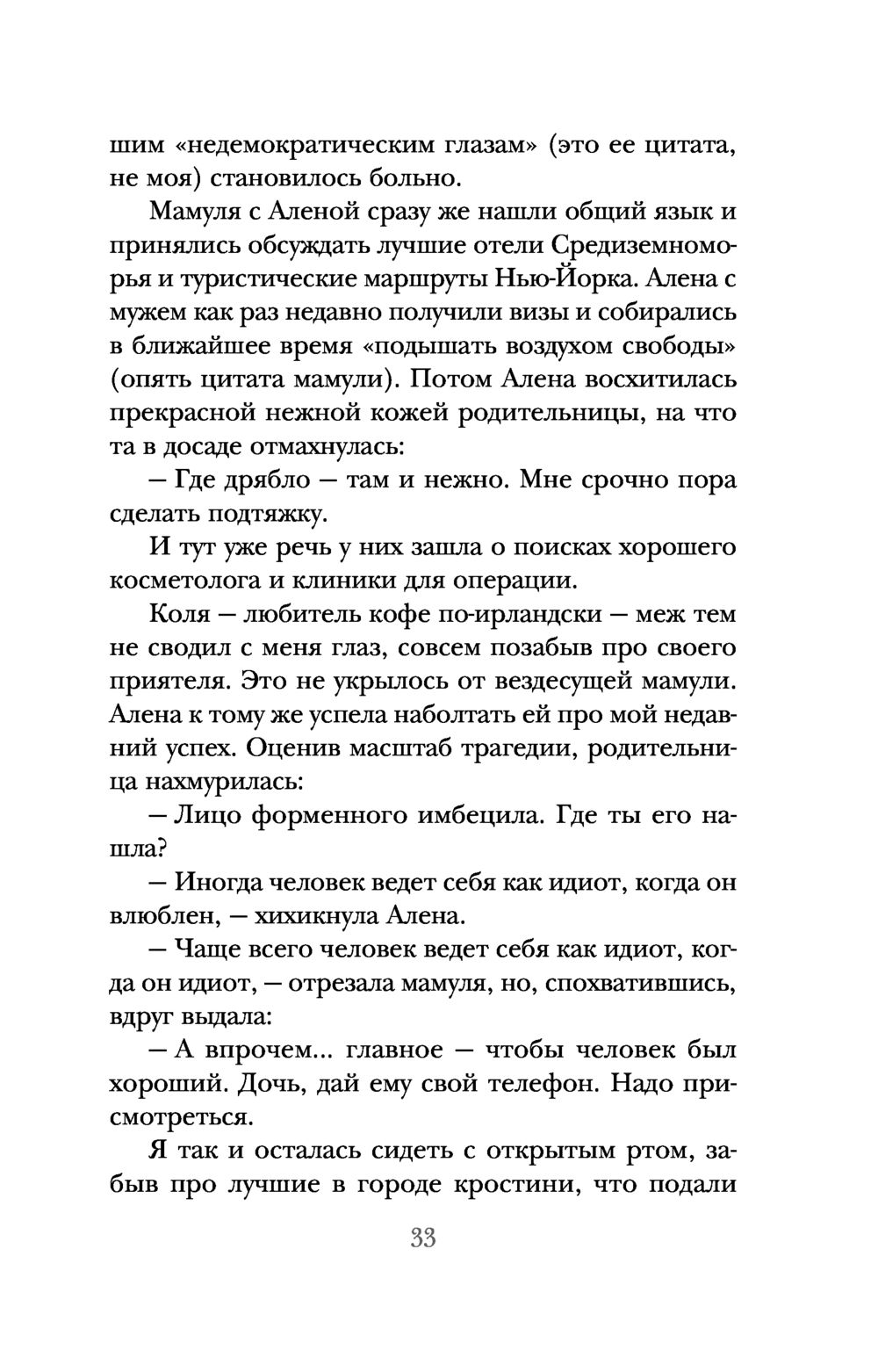 шим «недемократическим глазам» (это ее цитата, не моя) становилось больно.

Мамуля с Аленой сразу же нашли общий язык и принялись обсуждать лучшие отели Средиземноморья и туристические маршруты Нью-Йорка. Алена с мужем как раз недавно получили визы и собирались в ближайшее время «подышать воздухом свободы» (опять цитата мамули). Потом Алена восхитилась прекрасной нежной кожей родительницы, на что та в досаде отмахнулась:

— Где дрябло — там и нежно. Мне срочно пора сделать подтяжку.

И тут уже речь у них зашла о поисках хорошего косметолога и клиники для операции.

Коля — любитель кофе по-ирландски — меж тем не сводил с меня глаз, совсем позабыв про своего приятеля. Это не укрылось от вездесущей мамули. Алена к тому же успела наболтать ей про мой недавний успех. Оценив масштаб трагедии, родительница нахмурилась:

— Лицо форменного имбецила. Где ты его нашла?

— Иногда человек ведет себя как идиот, когда он влюблен, — хихикнула Алена.

— Чаще всего человек ведет себя как идиот, когда он идиот, — отрезала мамуля, но, спохватившись, вдруг выдала:

— А впрочем... главное — чтобы человек был хороший. Дочь, дай ему свой телефон. Надо присмотреться.

Я так и осталась сидеть с открытым ртом, забыв про лучшие в городе кростини, что подали

33